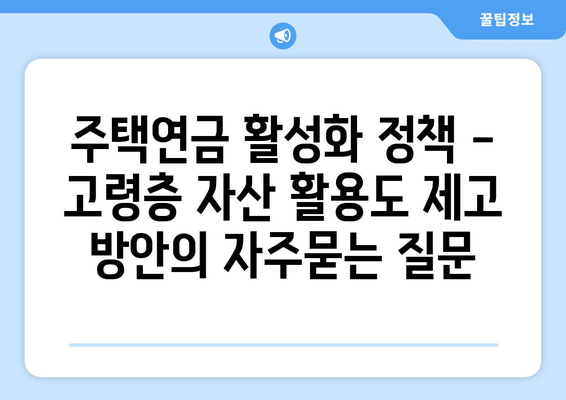 꿀팁정보

주택연금 활성화 정책 - 고령층 자산 활용도 제고 방안의 자주묻는 질문